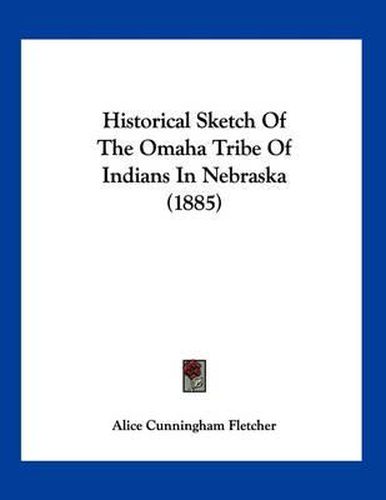 Historical Sketch Of The Omaha Tribe Of Indians In Nebraska (1885)

Alice Cunningham Fletcher